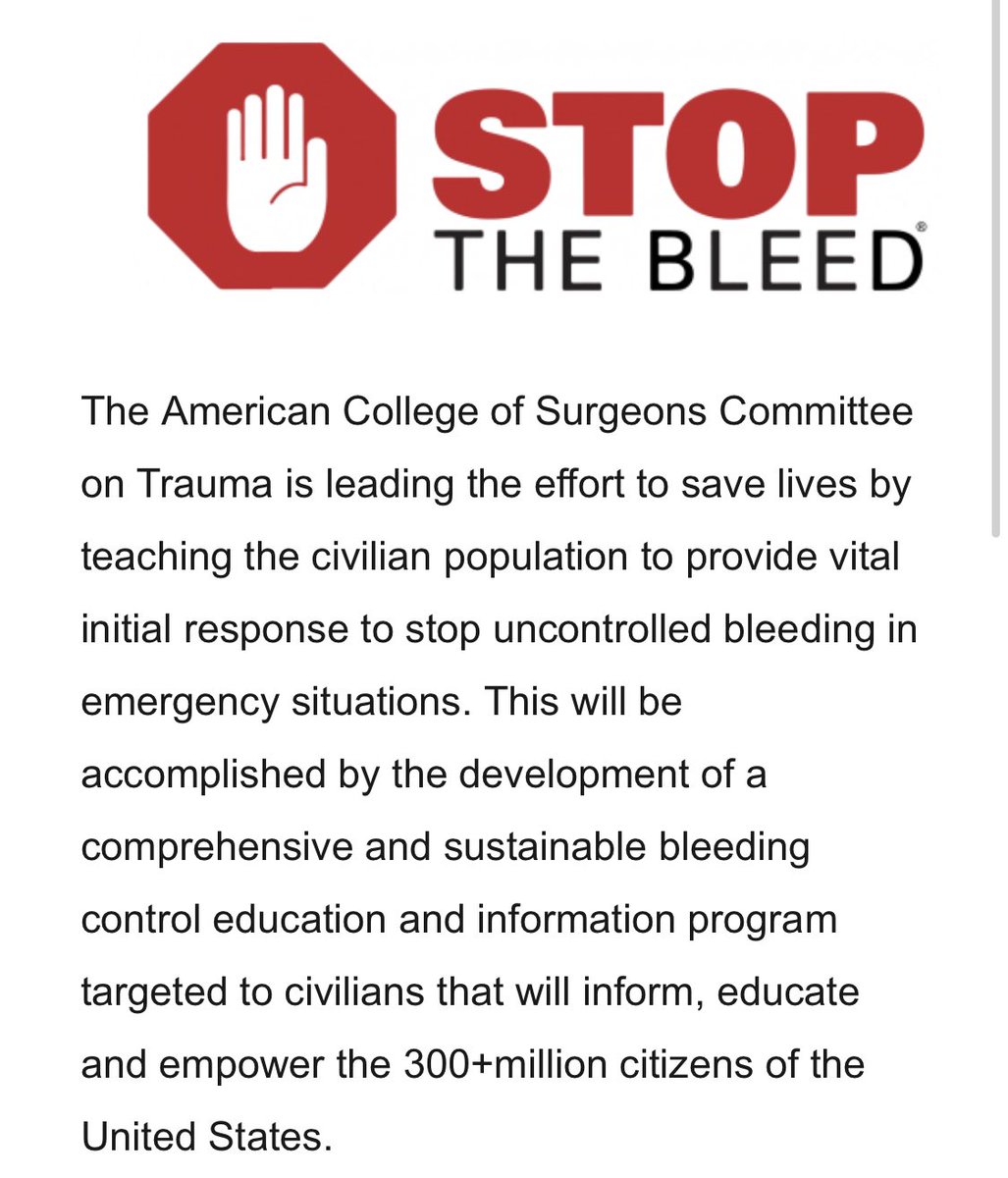 STOP
THE BLEED®

The American College of Surgeons Committee on Trauma is leading the effort to save lives by teaching the civilian population to provide vital initial response to stop uncontrolled bleeding in emergency situations. This will be accomplished by the development of a comprehensive and sustainable bleeding control education and information program targeted to civilians that will inform, educate and empower the 300+million citizens of the United States.